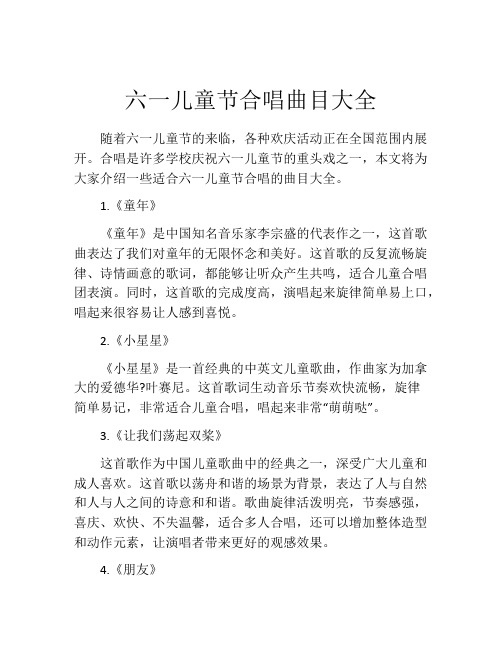 六一儿童节合唱曲目大全

随着六一儿童节的来临，各种欢庆活动正在全国范围内展开。合唱是许多学校庆祝六一儿童节的重头戏之一，本文将为大家介绍一些适合六一儿童节合唱的曲目大全。

1.《童年》

《童年》是中国知名音乐家李宗盛的代表作之一，这首歌曲表达了我们对童年的无限怀念和美好。这首歌的反复流畅旋律、诗情画意的歌词，都能够让听众产生共鸣，适合儿童合唱团表演。同时，这首歌的完成度高，演唱起来旋律简单易上口，唱起来很容易让人感到喜悦。

2.《小星星》

《小星星》是一首经典的中英文儿童歌曲，作曲家为加拿大的爱德华?叶赛尼。这首歌词生动音乐节奏欢快流畅，旋律简单易记，非常适合儿童合唱，唱起来非常“萌萌哒”。

3.《让我们荡起双桨》

这首歌作为中国儿童歌曲中的经典之一，深受广大儿童和成人喜欢。这首歌以荡舟和谐的场景为背景，表达了人与自然和人与人之间的诗意和和谐。歌曲旋律活泼明亮，节奏感强，喜庆、欢快、不失温馨，适合多人合唱，还可以增加整体造型和动作元素，让演唱者带来更好的观感效果。

4.《朋友》